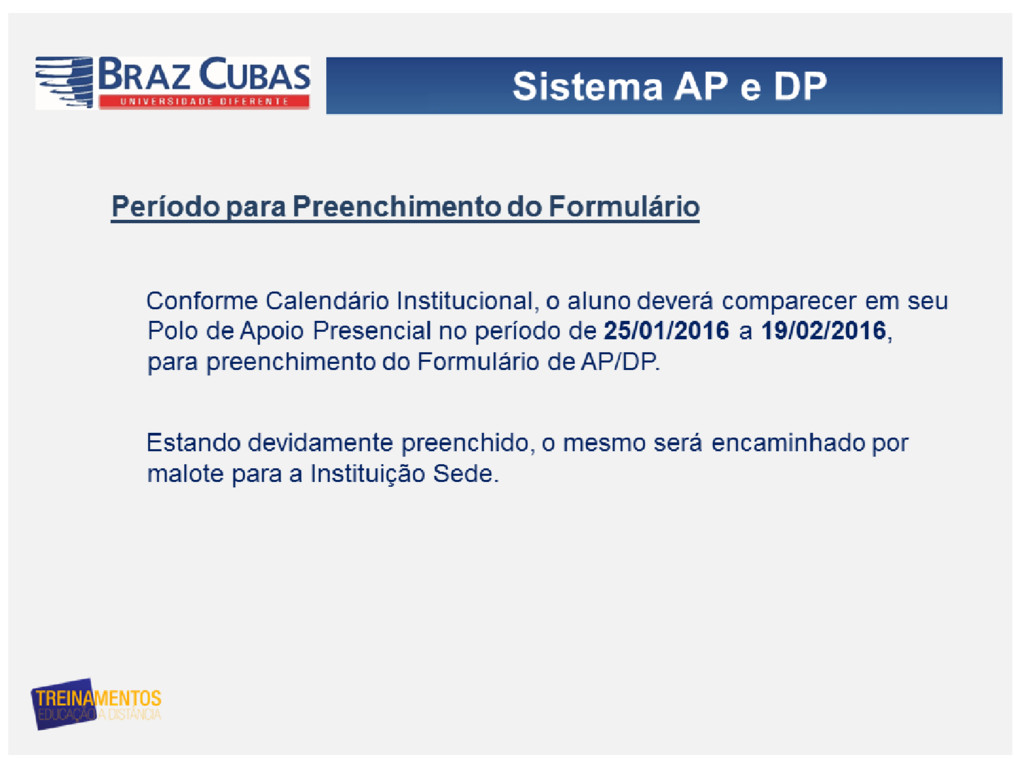 BRAZ CUBAS
UNIVERSIDADE DIFERENTE

Sistema AP e DP

Período para Preenchimento do Formulário

Conforme Calendário Institucional, o aluno deverá comparecer em seu Polo de Apoio Presencial no período de 25/01/2016 a 19/02/2016, para preenchimento do Formulário de AP/DP.

Estando devidamente preenchido, o mesmo será encaminhado por malote para a Instituição Sede.

TREINAMENTOS
EDUCAÇÃO A DISTÂNCIA